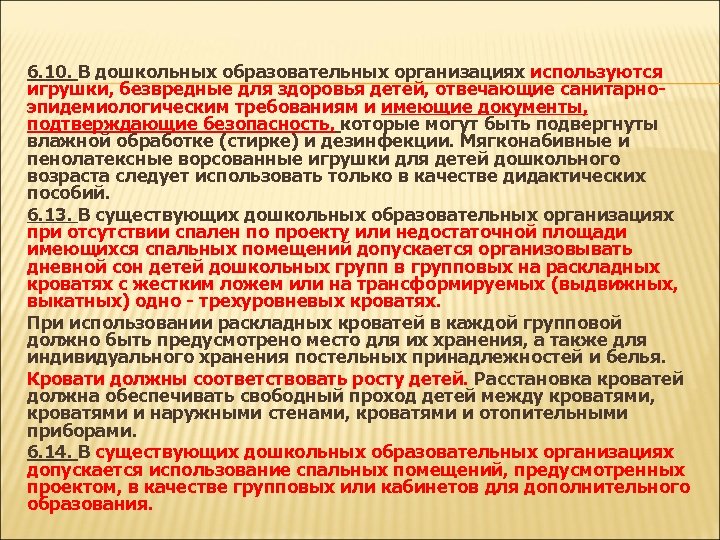 6.10. В дошкольных образовательных организациях используются игрушки, безвредные для здоровья детей, отвечающие санитарно-эпидемиологическим требованиям и имеющие документы, подтверждающие безопасность, которые могут быть подвергнуты влажной обработке (стирке) и дезинфекции. Мягконабивные и пенолатексные ворсованные игрушки для детей дошкольного возраста следует использовать только в качестве дидактических пособий.

6.13. В существующих дошкольных образовательных организациях при отсутствии спален по проекту или недостаточной площади имеющихся спальных помещений допускается организовывать дневной сон детей дошкольных групп в групповых на раскладных кроватях с жестким ложем или на трансформируемых (выдвижных, выкатных) одно - трехуровневых кроватях.

При использовании раскладных кроватей в каждой групповой должно быть предусмотрено место для их хранения, а также для индивидуального хранения постельных принадлежностей и белья.

Кровати должны соответствовать росту детей. Расстановка кроватей должна обеспечивать свободный проход детей между кроватями, кроватями и наружными стенами, кроватями и отопительными приборами.

6.14. В существующих дошкольных образовательных организациях допускается использование спальных помещений, предусмотренных проектом, в качестве групповых или кабинетов для дополнительного образования.